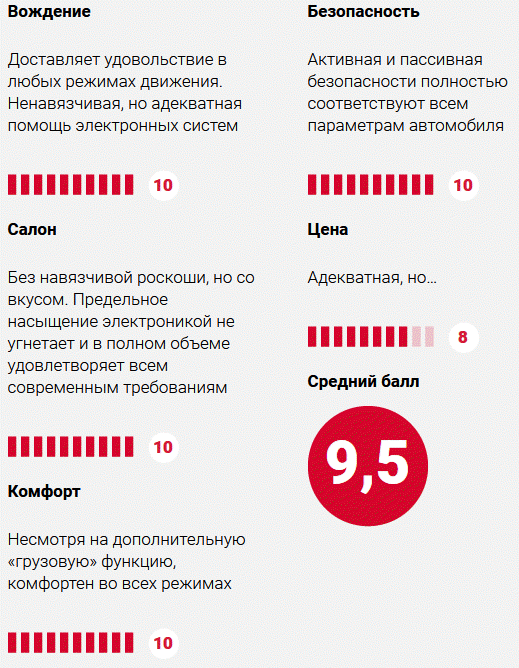 Вождение

Доставляет удовольствие в любых режимах движения. Ненавязчивая, но адекватная помощь электронных систем

10

Салон

Без навязчивой роскоши, но со вкусом. Предельное насыщение электроникой не угнетает и в полном объеме удовлетворяет всем современным требованиям

10

Комфорт

Несмотря на дополнительную «грузовую» функцию, комфортен во всех режимах

10

Безопасность

Активная и пассивная безопасности полностью соответствуют всем параметрам автомобиля

10

Цена

Адекватная, но...

8

Средний балл

9,5